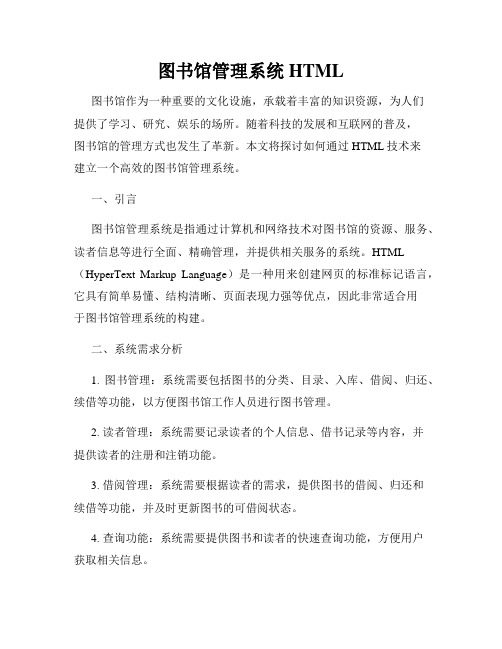 图书馆管理系统 HTML

图书馆作为一种重要的文化设施，承载着丰富的知识资源，为人们提供了学习、研究、娱乐的场所。随着科技的发展和互联网的普及，图书馆的管理方式也发生了革新。本文将探讨如何通过 HTML 技术来建立一个高效的图书馆管理系统。

一、引言

图书馆管理系统是指通过计算机和网络技术对图书馆的资源、服务、读者信息等进行全面、精确管理，并提供相关服务的系统。HTML（HyperText Markup Language）是一种用来创建网页的标准标记语言，它具有简单易懂、结构清晰、页面表现力强等优点，因此非常适合用于图书馆管理系统的构建。

二、系统需求分析

1. 图书管理：系统需要包括图书的分类、目录、入库、借阅、归还、续借等功能，以方便图书馆工作人员进行图书管理。

2. 读者管理：系统需要记录读者的个人信息、借书记录等内容，并提供读者的注册和注销功能。

3. 借阅管理：系统需要根据读者的需求，提供图书的借阅、归还和续借等功能，并及时更新图书的可借阅状态。

4. 查询功能：系统需要提供图书和读者的快速查询功能，方便用户获取相关信息。